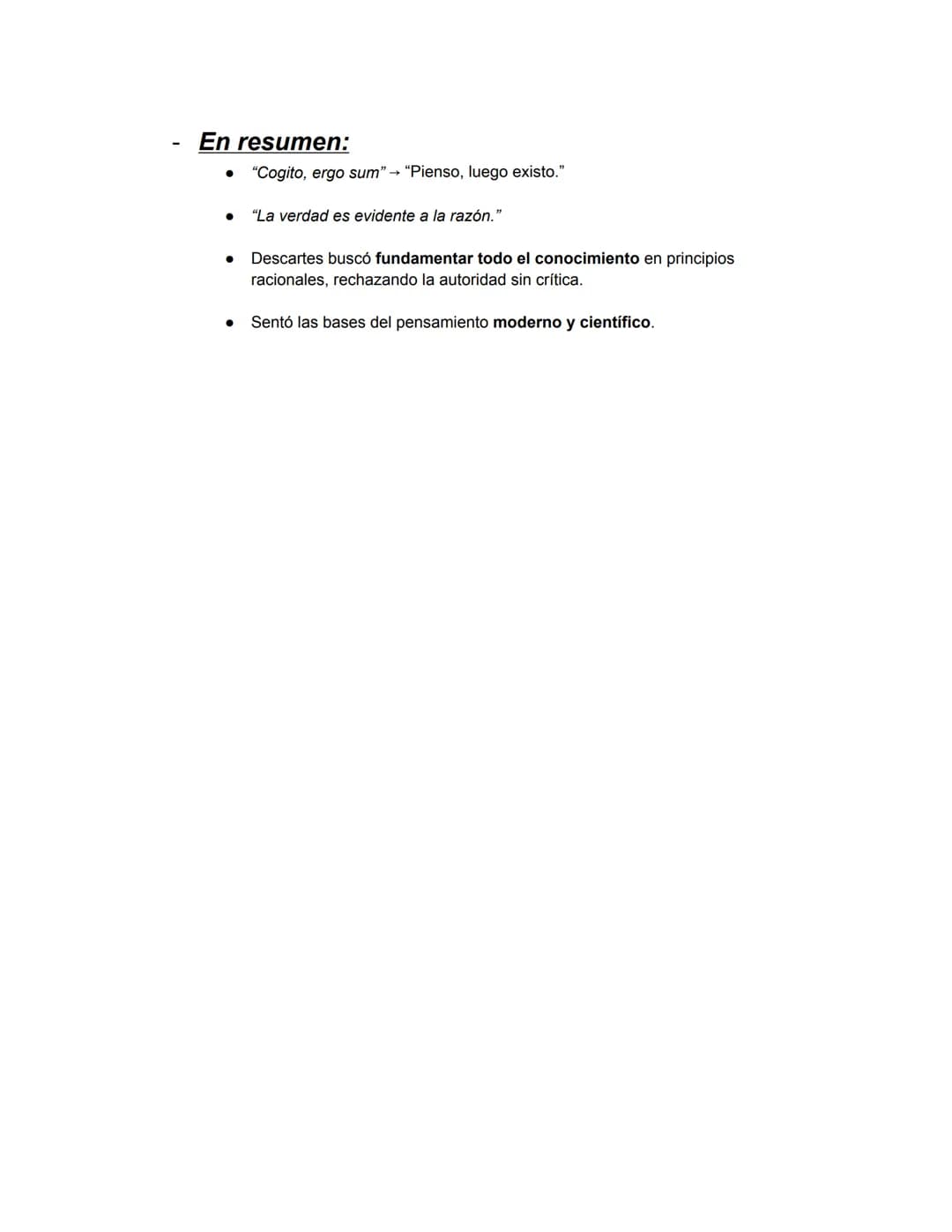 - En resumen:

• "Cogito, ergo sum" → "Pienso, luego existo."

• "La verdad es evidente a la razón."

• Descartes buscó fundamentar todo el conocimiento en principios racionales, rechazando la autoridad sin crítica.

• Sentó las bases del pensamiento moderno y científico.